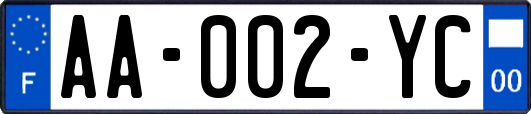 F

AA-002-YC

00